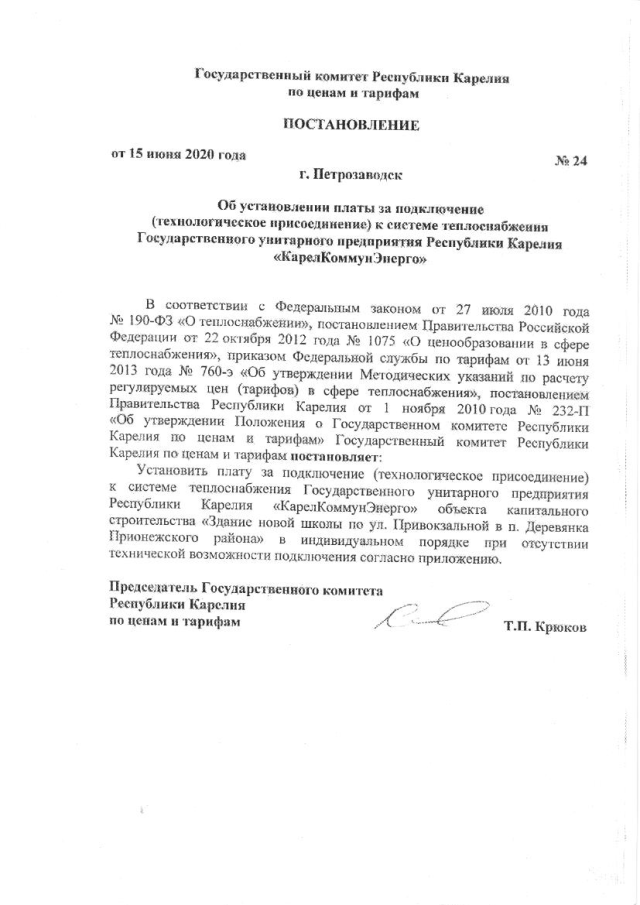 Государственный комитет Республики Карелия
по ценам и тарифам

ПОСТАНОВЛЕНИЕ

от 15 июня 2020 года

№ 24

г. Петрозаводск

Об установлении платы за подключение (технологическое присоединение) к системе теплоснабжения Государственного унитарного предприятия Республики Карелия «КарелКоммунЭнерго»

В соответствии с Федеральным законом от 27 июля 2010 года № 190-ФЗ «О теплоснабжении», постановлением Правительства Российской Федерации от 22 октября 2012 года № 1075 «О ценообразовании в сфере теплоснабжения», приказом Федеральной службы по тарифам от 13 июня 2013 года № 760-э «Об утверждении Методических указаний по расчету регулируемых цен (тарифов) в сфере теплоснабжения», постановлением Правительства Республики Карелия от 1 ноября 2010 года № 232-П «Об утверждении Положения о Государственном комитете Республики Карелия по ценам и тарифам» Государственный комитет Республики Карелия по ценам и тарифам постановляет:

Установить плату за подключение (технологическое присоединение) к системе теплоснабжения Государственного унитарного предприятия Республики Карелия «КарелКоммунЭнерго» объекта капитального строительства «Здание новой школы по ул. Привокзальной в п. Деревянка Прионежского района» в индивидуальном порядке при отсутствии технической возможности подключения согласно приложению.

Председатель Государственного комитета
Республики Карелия
по ценам и тарифам

Т.П. Крюков